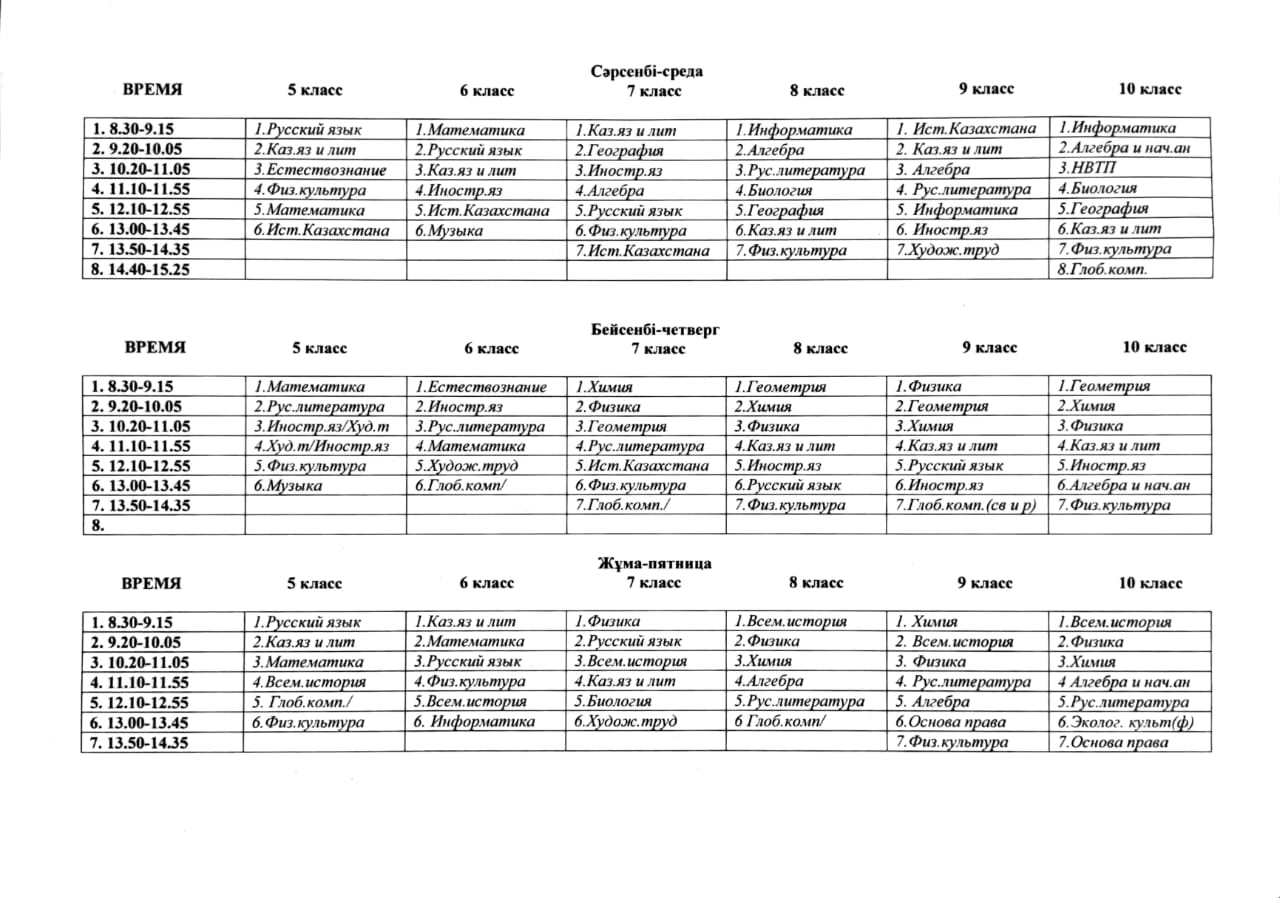 Сәрсенбі-среда

| ВРЕМЯ | 5 класс | 6 класс | 7 класс | 8 класс | 9 класс | 10 класс |
|---|---|---|---|---|---|---|
| 1. 8.30-9.15 | 1.Русский язык | 1.Математика | 1.Каз.яз и лит | 1.Информатика | 1. Ист.Казахстана | 1.Информатика |
| 2. 9.20-10.05 | 2.Каз.яз и лит | 2.Русский язык | 2.География | 2.Алгебра | 2. Каз.яз и лит | 2.Алгебра и нач.ан |
| 3. 10.20-11.05 | 3.Естествознание | 3.Каз.яз и лит | 3.Иностр.яз | 3.Рус.литература | 3. Алгебра | 3.НВТП |
| 4. 11.10-11.55 | 4.Физ.культура | 4.Иностр.яз | 4.Алгебра | 4.Биология | 4. Рус.литература | 4.Биология |
| 5. 12.10-12.55 | 5.Математика | 5.Ист.Казахстана | 5.Русский язык | 5.География | 5. Информатика | 5.География |
| 6. 13.00-13.45 | 6.Ист.Казахстана | 6.Музыка | 6.Физ.культура | 6.Каз.яз и лит | 6. Иностр.яз | 6.Каз.яз и лит |
| 7. 13.50-14.35 | | | 7.Ист.Казахстана | 7.Физ.культура | 7.Худож.труд | 7.Физ.культура |
| 8. 14.40-15.25 | | | | | | 8.Глоб.комп. |

Бейсенбі-четверг

| ВРЕМЯ | 5 класс | 6 класс | 7 класс | 8 класс | 9 класс | 10 класс |
|---|---|---|---|---|---|---|
| 1. 8.30-9.15 | 1.Математика | 1.Естествознание | 1.Химия | 1.Геометрия | 1.Физика | 1.Геометрия |
| 2. 9.20-10.05 | 2.Рус.литература | 2.Иностр.яз | 2.Физика | 2.Химия | 2.Геометрия | 2.Химия |
| 3. 10.20-11.05 | 3.Иностр.яз/Худ.т | 3.Рус.литература | 3.Геометрия | 3.Физика | 3.Химия | 3.Физика |
| 4. 11.10-11.55 | 4.Худ.т/Иностр.яз | 4.Математика | 4.Рус.литература | 4.Каз.яз и лит | 4.Каз.яз и лит | 4.Каз.яз и лит |
| 5. 12.10-12.55 | 5.Физ.культура | 5.Худож.труд | 5.Ист.Казахстана | 5.Иностр.яз | 5.Русский язык | 5.Иностр.яз |
| 6. 13.00-13.45 | 6.Музыка | 6.Глоб.комп/ | 6.Физ.культура | 6.Русский язык | 6.Иностр.яз | 6.Алгебра и нач.ан |
| 7. 13.50-14.35 | | | 7.Глоб.комп./ | 7.Физ.культура | 7.Глоб.комп.(св и р) | 7.Физ.культура |
| 8. | | | | | | |

Жұма-пятница

| ВРЕМЯ | 5 класс | 6 класс | 7 класс | 8 класс | 9 класс | 10 класс |
|---|---|---|---|---|---|---|
| 1. 8.30-9.15 | 1.Русский язык | 1.Каз.яз и лит | 1.Физика | 1.Всем.история | 1. Химия | 1.Всем.история |
| 2. 9.20-10.05 | 2.Каз.яз и лит | 2.Математика | 2.Русский язык | 2.Физика | 2. Всем.история | 2.Физика |
| 3. 10.20-11.05 | 3.Математика | 3.Русский язык | 3.Всем.история | 3.Химия | 3. Физика | 3.Химия |
| 4. 11.10-11.55 | 4.Всем.история | 4.Физ.культура | 4.Каз.яз и лит | 4.Алгебра | 4. Рус.литература | 4 Алгебра и нач.ан |
| 5. 12.10-12.55 | 5. Глоб.комп./ | 5.Всем.история | 5.Биология | 5.Рус.литература | 5. Алгебра | 5.Рус.литература |
| 6. 13.00-13.45 | 6.Физ.культура | 6. Информатика | 6.Худож.труд | 6 Глоб.комп/ | 6.Основа права | 6.Эколог. культ(ф) |
| 7. 13.50-14.35 | | | | | 7.Физ.культура | 7.Основа права |